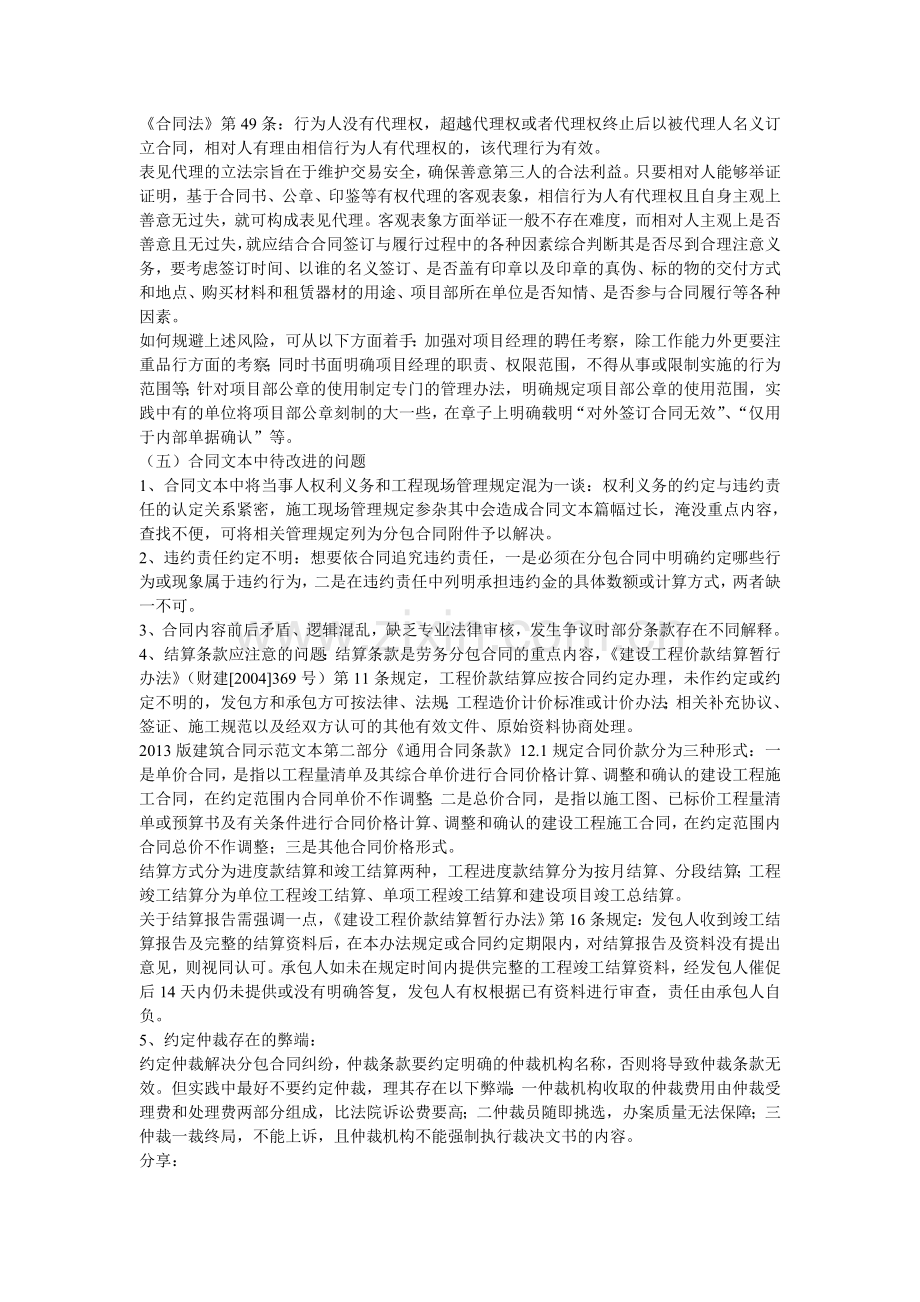 《合同法》第49条：行为人没有代理权，超越代理权或者代理权终止后以被代理人名义订立合同，相对人有理由相信行为人有代理权的，该代理行为有效。

表见代理的立法宗旨在于维护交易安全，确保善意第三人的合法利益。只要相对人能够举证证明，基于合同书、公章、印鉴等有权代理的客观表象，相信行为人有代理权且自身主观上善意无过失，就可构成表见代理。客观表象方面举证一般不存在难度，而相对人主观上是否善意且无过失，就应结合合同签订与履行过程中的各种因素综合判断其是否尽到合理注意义务，要考虑签订时间、以谁的名义签订、是否盖有印章以及印章的真伪、标的物的交付方式和地点、购买材料和租赁器材的用途、项目部所在单位是否知情、是否参与合同履行等各种因素。

如何规避上述风险，可从以下方面着手：加强对项目经理的聘任考察，除工作能力外更要注重品行方面的考察；同时书面明确项目经理的职责、权限范围，不得从事或限制实施的行为范围等；针对项目部公章的使用制定专门的管理办法，明确规定项目部公章的使用范围，实践中有的单位将项目部公章刻制的大一些，在章子上明确载明“对外签订合同无效”、“仅用于内部单据确认”等。

（五）合同文本中待改进的问题

1、合同文本中将当事人权利义务和工程现场管理规定混为一谈：权利义务的约定与违约责任的认定关系紧密，施工现场管理规定参杂其中会造成合同文本篇幅过长，淹没重点内容，查找不便，可将相关管理规定列为分包合同附件予以解决。

2、违约责任约定不明：想要依合同追究违约责任，一是必须在分包合同中明确约定哪些行为或现象属于违约行为，二是在违约责任中列明承担违约金的具体数额或计算方式，两者缺一不可。

3、合同内容前后矛盾、逻辑混乱，缺乏专业法律审核，发生争议时部分条款存在不同解释。

4、结算条款应注意的问题：结算条款是劳务分包合同的重点内容，《建设工程价款结算暂行办法》（财建[2004]369号）第11条规定，工程价款结算应按合同约定办理，未作约定或约定不明的，发包方和承包方可按法律、法规；工程造价计价标准或计价办法；相关补充协议、签证、施工规范以及经双方认可的其他有效文件、原始资料协商处理。

2013版建筑合同示范文本第二部分《通用合同条款》12.1规定合同价款分为三种形式：一是单价合同，是指以工程量清单及其综合单价进行合同价格计算、调整和确认的建设工程施工合同，在约定范围内合同单价不作调整；二是总价合同，是指以施工图、已标价工程量清单或预算书及有关条件进行合同价格计算、调整和确认的建设工程施工合同，在约定范围内合同总价不作调整；三是其他合同价格形式。

结算方式分为进度款结算和竣工结算两种，工程进度款结算分为按月结算、分段结算；工程竣工结算分为单位工程竣工结算、单项工程竣工结算和建设项目竣工总结算。

关于结算报告需强调一点，《建设工程价款结算暂行办法》第16条规定：发包人收到竣工结算报告及完整的结算资料后，在本办法规定或合同约定期限内，对结算报告及资料没有提出意见，则视同认可。承包人如未在规定时间内提供完整的工程竣工结算资料，经发包人催促后14天内仍未提供或没有明确答复，发包人有权根据已有资料进行审查，责任由承包人自负。

5、约定仲裁存在的弊端：

约定仲裁解决分包合同纠纷，仲裁条款要约定明确的仲裁机构名称，否则将导致仲裁条款无效。但实践中最好不要约定仲裁，理其存在以下弊端：一仲裁机构收取的仲裁费用由仲裁受理费和处理费两部分组成，比法院诉讼费要高；二仲裁员随即挑选，办案质量无法保障；三仲裁一裁终局，不能上诉，且仲裁机构不能强制执行裁决文书的内容。

分享：